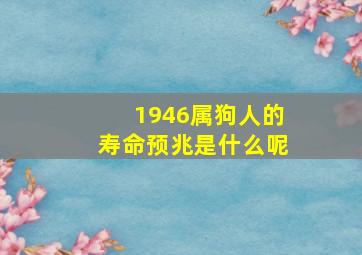 1946属狗人的
寿命预兆是什么呢